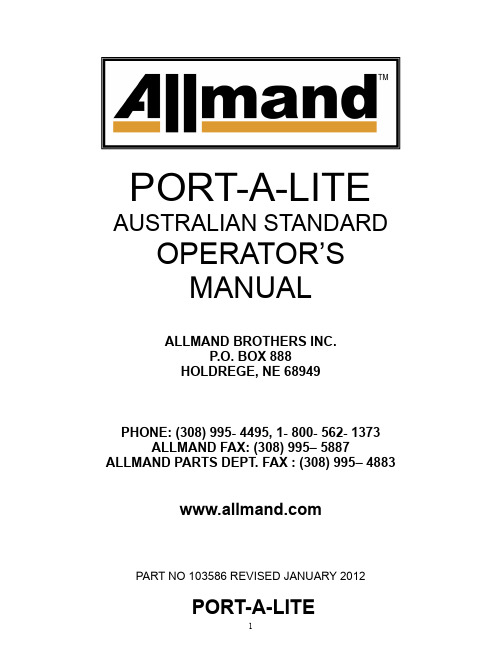 Allmand™

PORT-A-LITE
AUSTRALIAN STANDARD
OPERATOR'S
MANUAL

ALLMAND BROTHERS INC.
P.O. BOX 888
HOLDREGE, NE 68949

PHONE: (308) 995- 4495, 1- 800- 562- 1373
ALLMAND FAX: (308) 995– 5887
ALLMAND PARTS DEPT. FAX : (308) 995– 4883

www.allmand.com

PART NO 103586 REVISED JANUARY 2012

PORT-A-LITE

1